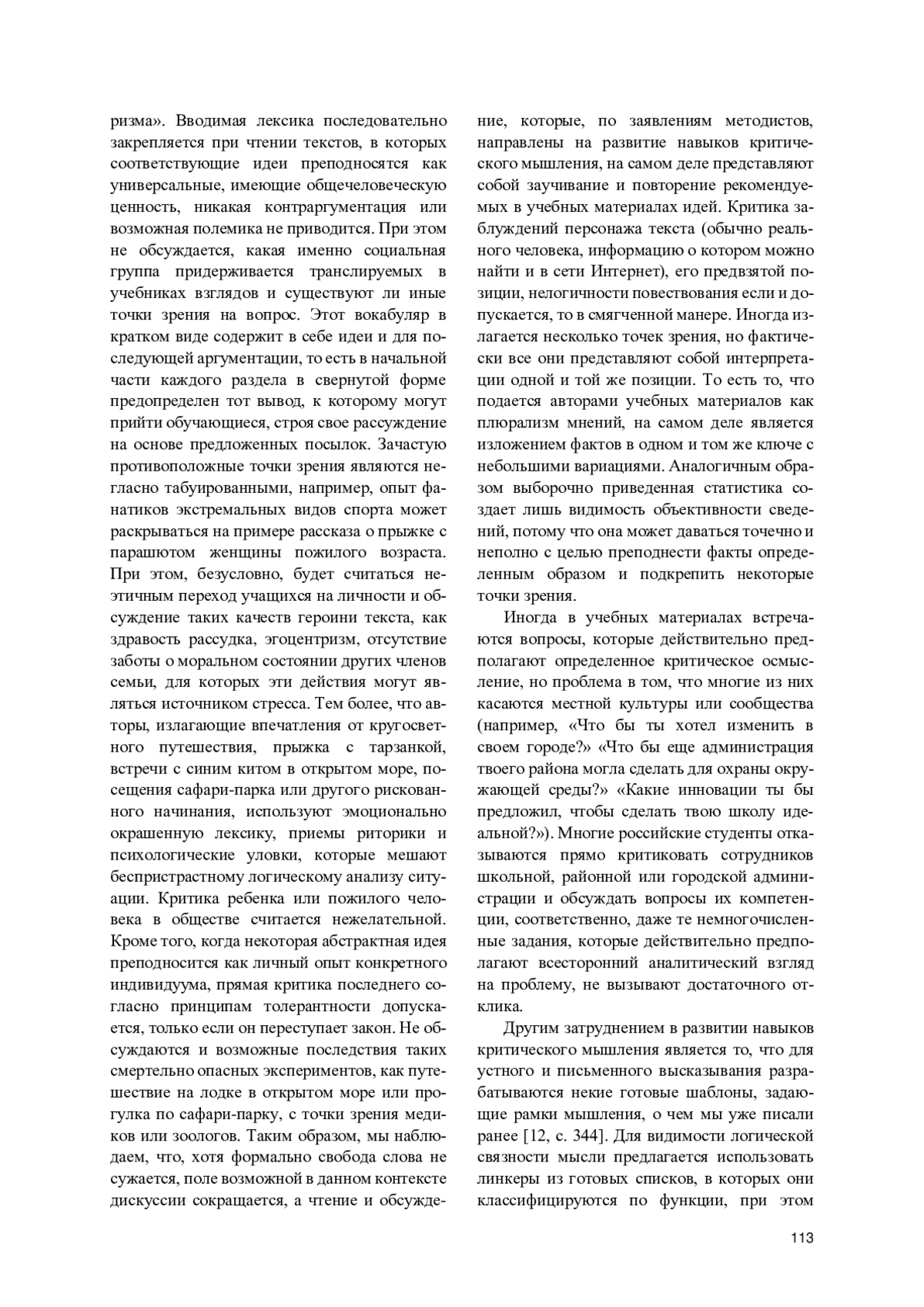 ризма». Вводимая лексика последовательно закрепляется при чтении текстов, в которых соответствующие идеи преподносятся как универсальные, имеющие общечеловеческую ценность, никакая контраргументация или возможная полемика не приводится. При этом не обсуждается, какая именно социальная группа придерживается транслируемых в учебниках взглядов и существуют ли иные точки зрения на вопрос. Этот вокабуляр в кратком виде содержит в себе идеи и для последующей аргументации, то есть в начальной части каждого раздела в свернутой форме предопределен тот вывод, к которому могут прийти обучающиеся, строя свое рассуждение на основе предложенных посылок. Зачастую противоположные точки зрения являются негласно табуированными, например, опыт фанатиков экстремальных видов спорта может раскрываться на примере рассказа о прыжке с парашютом женщины пожилого возраста. При этом, безусловно, будет считаться неэтичным переход учащихся на личности и обсуждение таких качеств героини текста, как здравость рассудка, эгоцентризм, отсутствие заботы о моральном состоянии других членов семьи, для которых эти действия могут являться источником стресса. Тем более, что авторы, излагающие впечатления от кругосветного путешествия, прыжка с тарзанкой, встречи с синим китом в открытом море, посещения сафари-парка или другого рискованного начинания, используют эмоционально окрашенную лексику, приемы риторики и психологические уловки, которые мешают беспристрастному логическому анализу ситуации. Критика ребенка или пожилого человека в обществе считается нежелательной. Кроме того, когда некоторая абстрактная идея преподносится как личный опыт конкретного индивидуума, прямая критика последнего согласно принципам толерантности допускается, только если он переступает закон. Не обсуждаются и возможные последствия таких смертельно опасных экспериментов, как путешествие на лодке в открытом море или прогулка по сафари-парку, с точки зрения медиков или зоологов. Таким образом, мы наблюдаем, что, хотя формально свобода слова не сужается, поле возможной в данном контексте дискуссии сокращается, а чтение и обсуждение, которые, по заявлениям методистов, направлены на развитие навыков критического мышления, на самом деле представляют собой заучивание и повторение рекомендуемых в учебных материалах идей. Критика заблуждений персонажа текста (обычно реального человека, информацию о котором можно найти и в сети Интернет), его предвзятой позиции, нелогичности повествования если и допускается, то в смягченной манере. Иногда излагается несколько точек зрения, но фактически все они представляют собой интерпретации одной и той же позиции. То есть то, что подается авторами учебных материалов как плюрализм мнений, на самом деле является изложением фактов в одном и том же ключе с небольшими вариациями. Аналогичным образом выборочно приведенная статистика создает лишь видимость объективности сведений, потому что она может даваться точечно и неполно с целью преподнести факты определенным образом и подкрепить некоторые точки зрения.

Иногда в учебных материалах встречаются вопросы, которые действительно предполагают определенное критическое осмысление, но проблема в том, что многие из них касаются местной культуры или сообщества (например, «Что бы ты хотел изменить в своем городе?» «Что бы еще администрация твоего района могла сделать для охраны окружающей среды?» «Какие инновации ты бы предложил, чтобы сделать твою школу идеальной?»). Многие российские студенты отказываются прямо критиковать сотрудников школьной, районной или городской администрации и обсуждать вопросы их компетенции, соответственно, даже те немногочисленные задания, которые действительно предполагают всесторонний аналитический взгляд на проблему, не вызывают достаточного отклика.

Другим затруднением в развитии навыков критического мышления является то, что для устного и письменного высказывания разрабатываются некие готовые шаблоны, задающие рамки мышления, о чем мы уже писали ранее [12, с. 344]. Для видимости логической связности мысли предлагается использовать линкеры из готовых списков, в которых они классифицируются по функции, при этом

113